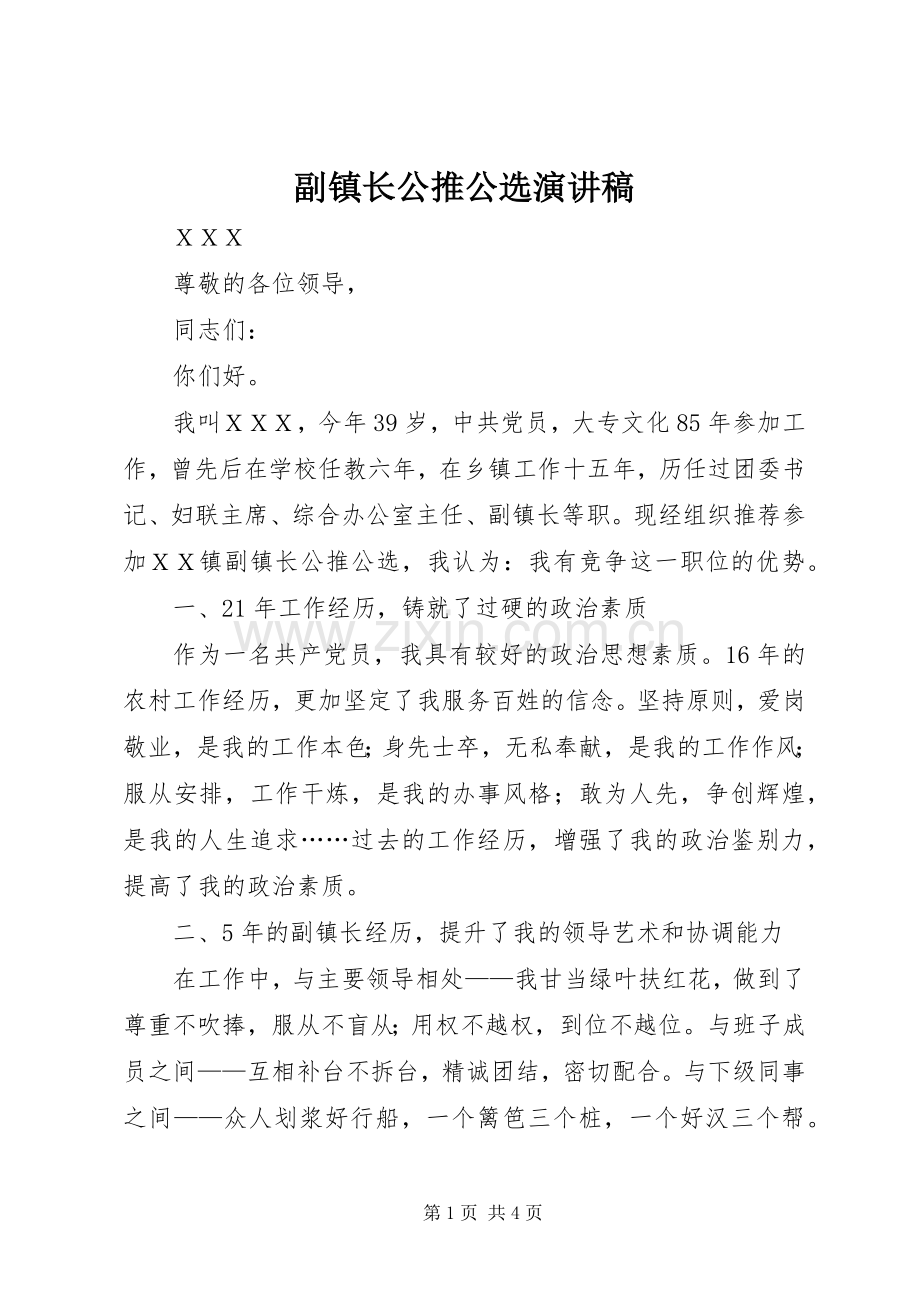 副镇长公推公选演讲稿

ＸＸＸ

尊敬的各位领导,

同志们:

你们好。

我叫ＸＸＸ,今年39岁,中共党员,大专文化85年参加工作,曾先后在学校任教六年,在乡镇工作十五年,历任过团委书记、妇联主席、综合办公室主任、副镇长等职。现经组织推荐参加ＸＸ镇副镇长公推公选,我认为:我有竞争这一职位的优势。

一、21年工作经历,铸就了过硬的政治素质

作为一名共产党员,我具有较好的政治思想素质。16年的农村工作经历,更加坚定了我服务百姓的信念。坚持原则,爱岗敬业,是我的工作本色;身先士卒,无私奉献,是我的工作作风;服从安排,工作干炼,是我的办事风格;敢为人先,争创辉煌,是我的人生追求……过去的工作经历,增强了我的政治鉴别力,提高了我的政治素质。

二、5年的副镇长经历,提升了我的领导艺术和协调能力

在工作中,与主要领导相处——我甘当绿叶扶红花,做到了尊重不吹捧,服从不盲从;用权不越权,到位不越位。与班子成员之间——互相补台不拆台,精诚团结,密切配合。与下级同事之间——众人划浆好行船,一个篱笆三个桩,一个好汉三个帮。

第1页 共4页

www.zixin.com.cn